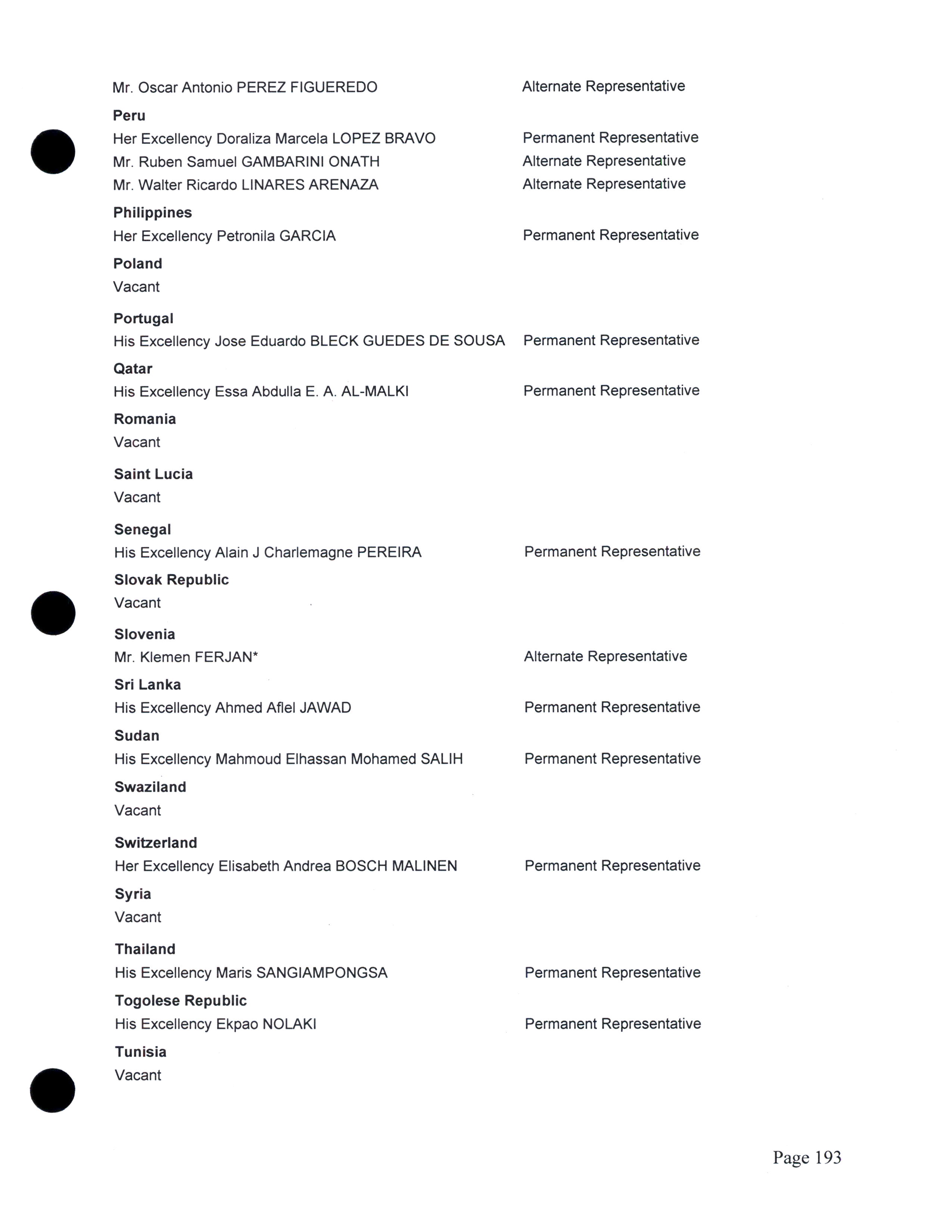 Mr. Oscar Antonio PEREZ FIGUEREDO Alternate Representative

Peru
Her Excellency Doraliza Marcela LOPEZ BRAVO Permanent Representative
Mr. Ruben Samuel GAMBARINI ONATH Alternate Representative
Mr. Walter Ricardo LINARES ARENAZA Alternate Representative

Philippines
Her Excellency Petronila GARCIA Permanent Representative

Poland
Vacant

Portugal
His Excellency Jose Eduardo BLECK GUEDES DE SOUSA Permanent Representative

Qatar
His Excellency Essa Abdulla E. A. AL-MALKI Permanent Representative

Romania
Vacant

Saint Lucia
Vacant

Senegal
His Excellency Alain J Charlemagne PEREIRA Permanent Representative

Slovak Republic
Vacant

Slovenia
Mr. Klemen FERJAN* Alternate Representative

Sri Lanka
His Excellency Ahmed Aflel JAWAD Permanent Representative

Sudan
His Excellency Mahmoud Elhassan Mohamed SALIH Permanent Representative

Swaziland
Vacant

Switzerland
Her Excellency Elisabeth Andrea BOSCH MALINEN Permanent Representative

Syria
Vacant

Thailand
His Excellency Maris SANGIAMPONGSA Permanent Representative

Togolese Republic
His Excellency Ekpao NOLAKI Permanent Representative

Tunisia
Vacant

Page 193